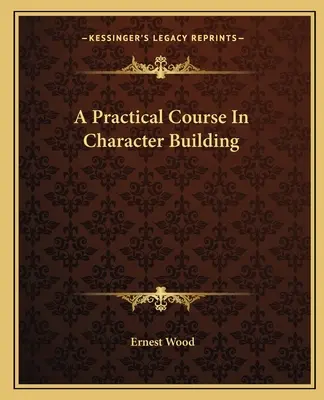 —KESSINGER'S LEGACY REPRINTS—

A Practical Course In Character Building

Ernest Wood